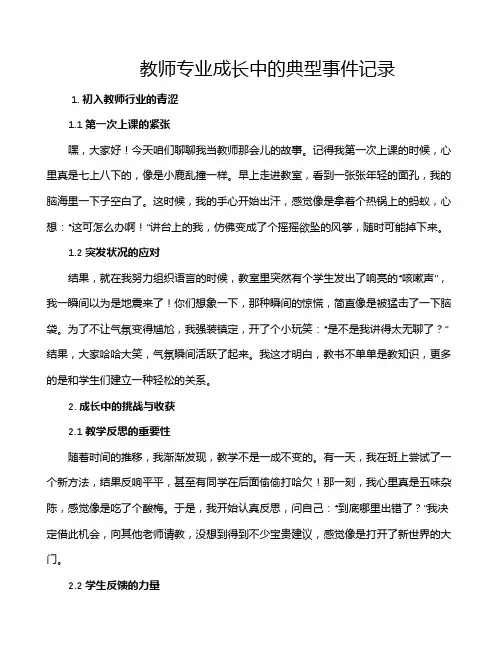 教师专业成长中的典型事件记录

1. 初入教师行业的青涩

1.1 第一次上课的紧张

嘿，大家好！今天咱们聊聊我当教师那会儿的故事。记得我第一次上课的时候，心里真是七上八下的，像是小鹿乱撞一样。早上走进教室，看到一张张年轻的面孔，我的脑海里一下子空白了。这时候，我的手心开始出汗，感觉像是拿着个热锅上的蚂蚁，心想："这可怎么办啊！"讲台上的我，仿佛变成了个摇摇欲坠的风筝，随时可能掉下来。

1.2 突发状况的应对

结果，就在我努力组织语言的时候，教室里突然有个学生发出了响亮的"咳嗽声"，我一瞬间以为是地震来了！你们想象一下，那种瞬间的惊慌，简直像是被猛击了一下脑袋。为了不让气氛变得尴尬，我强装镇定，开了个小玩笑："是不是我讲得太无聊了？"结果，大家哈哈大笑，气氛瞬间活跃了起来。我这才明白，教书不单单是教知识，更多的是和学生们建立一种轻松的关系。

2. 成长中的挑战与收获

2.1 教学反思的重要性

随着时间的推移，我渐渐发现，教学不是一成不变的。有一天，我在班上尝试了一个新方法，结果反响平平，甚至有同学在后面偷偷打哈欠！那一刻，我心里真是五味杂陈，感觉像是吃了个酸梅。于是，我开始认真反思，问自己："到底哪里出错了？"我决定借此机会，向其他老师请教，没想到得到不少宝贵建议，感觉像是打开了新世界的大门。

2.2 学生反馈的力量